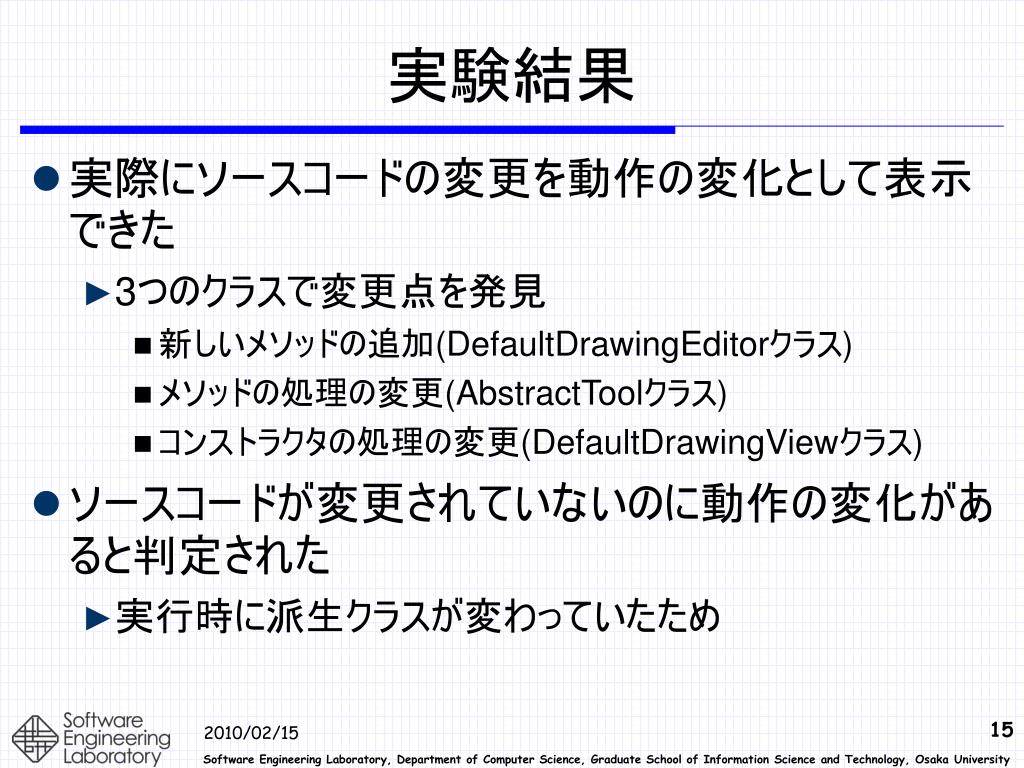 実験結果

● 実際にソースコードの変更を動作の変化として表示できた

► 3つのクラスで変更点を発見

■ 新しいメソッドの追加(DefaultDrawingEditorクラス)

■ メソッドの処理の変更(AbstractToolクラス)

■ コンストラクタの処理の変更(DefaultDrawingViewクラス)

● ソースコードが変更されていないのに動作の変化があると判定された

► 実行時に派生クラスが変わっていたため

Software Engineering Laboratory

2010/02/15

15

Software Engineering Laboratory, Department of Computer Science, Graduate School of Information Science and Technology, Osaka University